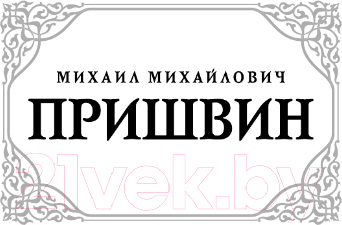 МИХАИЛ МИХАЙЛОВИЧ
ПРИШВИН

21vek.by